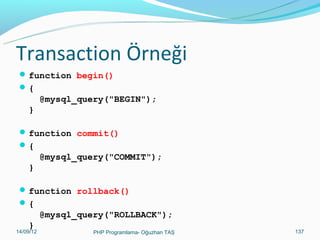 Transaction Örneği

function begin()
{
@mysql_query("BEGIN");
}

function commit()
{
@mysql_query("COMMIT");
}

function rollback()
{
@mysql_query("ROLLBACK");
}

14/09/12

PHP Programlama- Oğuzhan TAŞ

137